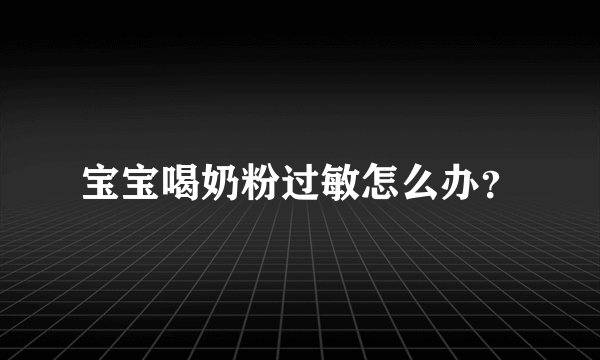 宝宝喝奶粉过敏怎么办？